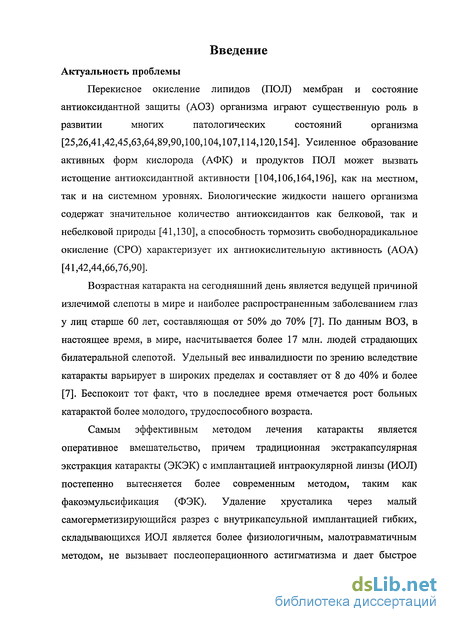 Введение

Актуальность проблемы

Перекисное окисление липидов (ПОЛ) мембран и состояние антиоксидантной защиты (АОЗ) организма играют существенную роль в развитии многих патологических состояний организма [25,26,41,42,45,63,64,89,90,100,104,107,114,120,154]. Усиленное образование активных форм кислорода (АФК) и продуктов ПОЛ может вызвать истощение антиоксидантной активности [104,106,164,196], как на местном, так и на системном уровнях. Биологические жидкости нашего организма содержат значительное количество антиоксидантов как белковой, так и небелковой природы [41,130], а способность тормозить свободнорадикальное окисление (СРО) характеризует их антиокислительную активность (АОА) [41,42,44,66,76,90].

Возрастная катаракта на сегодняшний день является ведущей причиной излечимой слепоты в мире и наиболее распространенным заболеванием глаз у лиц старше 60 лет, составляющая от 50% до 70% [7]. По данным ВОЗ, в настоящее время, в мире, насчитывается более 17 млн. людей страдающих билатеральной слепотой. Удельный вес инвалидности по зрению вследствие катаракты варьирует в широких пределах и составляет от 8 до 40% и более [7]. Беспокоит тот факт, что в последнее время отмечается рост больных катарактой более молодого, трудоспособного возраста.

Самым эффективным методом лечения катаракты является оперативное вмешательство, причем традиционная экстракапсулярная экстракция катаракты (ЭКЭК) с имплантацией интраокулярной линзы (ИОЛ) постепенно вытесняется более современным методом, таким как факоэмульсификация (ФЭК). Удаление хрусталика через малый самогерметизирующийся разрез с внутрикапсульной имплантацией гибких, складывающихся ИОЛ является более физиологичным, малотравматичным методом, не вызывает послеоперационного астигматизма и дает быстрое

dsLib.net
библиотека диссертаций